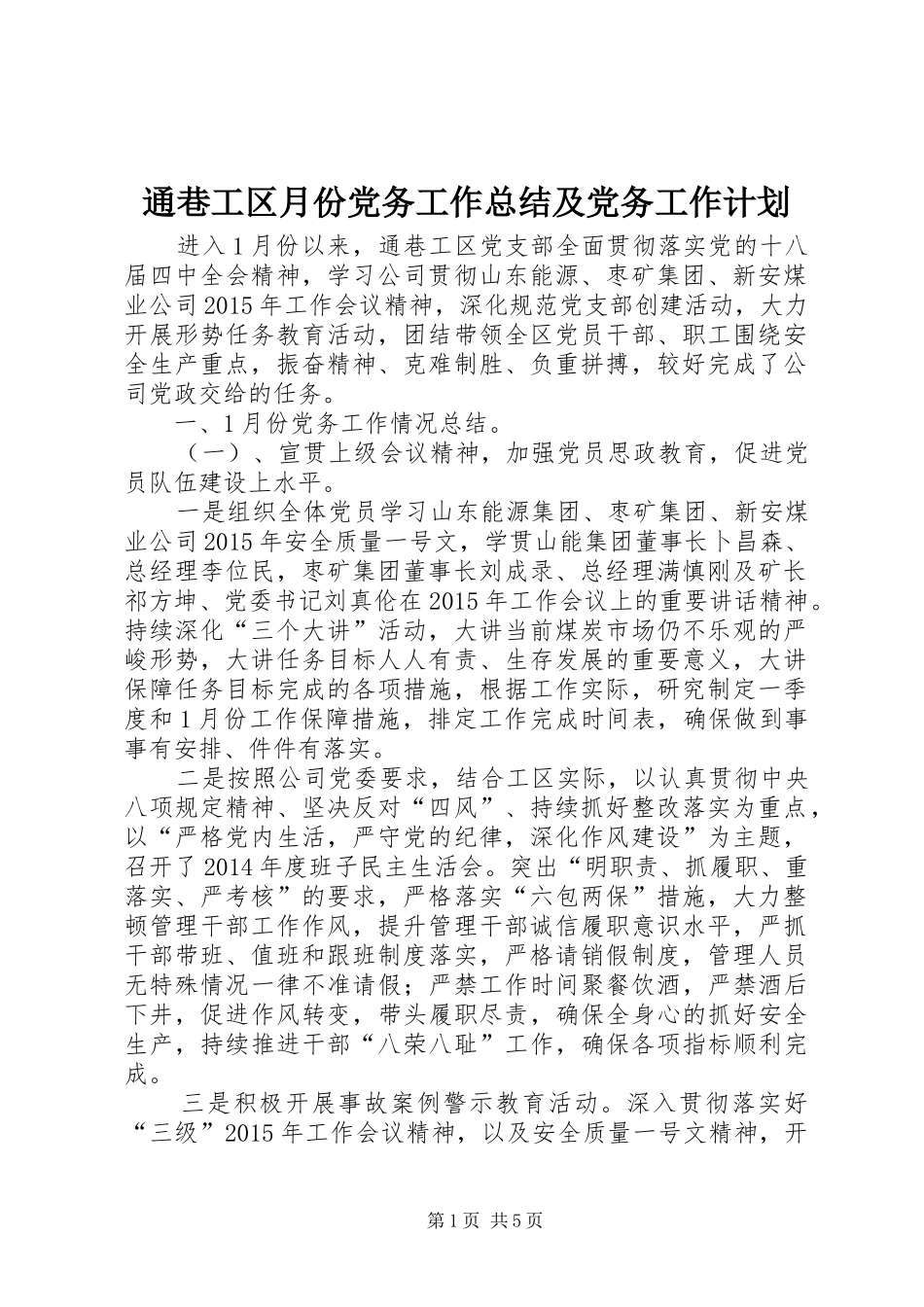 通巷工区月份党务工作总结及党务工作计划

进入1月份以来，通巷工区党支部全面贯彻落实党的十八届四中全会精神，学习公司贯彻山东能源、枣矿集团、新安煤业公司2015年工作会议精神，深化规范党支部创建活动，大力开展形势任务教育活动，团结带领全区党员干部、职工围绕安全生产重点，振奋精神、克难制胜、负重拼搏，较好完成了公司党政交给的任务。

一、1月份党务工作情况总结。

（一）、宣贯上级会议精神，加强党员思政教育，促进党员队伍建设上水平。

一是组织全体党员学习山东能源集团、枣矿集团、新安煤业公司2015年安全质量一号文，学贯山能集团董事长卜昌森、总经理李位民，枣矿集团董事长刘成录、总经理满慎刚及矿长祁方坤、党委书记刘真伦在2015年工作会议上的重要讲话精神。持续深化“三个大讲”活动，大讲当前煤炭市场仍不乐观的严峻形势，大讲任务目标人人有责、生存发展的重要意义，大讲保障任务目标完成的各项措施，根据工作实际，研究制定一季度和1月份工作保障措施，排定工作完成时间表，确保做到事事有安排、件件有落实。

二是按照公司党委要求，结合工区实际，以认真贯彻中央八项规定精神、坚决反对“四风”、持续抓好整改落实为重点，以“严格党内生活，严守党的纪律，深化作风建设”为主题，召开了2014年度班子民主生活会。突出“明职责、抓履职、重落实、严考核”的要求，严格落实“六包两保”措施，大力整顿管理干部工作作风，提升管理干部诚信履职意识水平，严抓干部带班、值班和跟班制度落实，严格请销假制度，管理人员无特殊情况一律不准请假；严禁工作时间聚餐饮酒，严禁酒后下井，促进作风转变，带头履职尽责，确保全身心的抓好安全生产，持续推进干部“八荣八耻”工作，确保各项指标顺利完成。

三是积极开展事故案例警示教育活动。深入贯彻落实好“三级”2015年工作会议精神，以及安全质量一号文精神，开

第1页 共5页